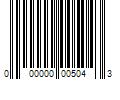 0 00000 00504 3